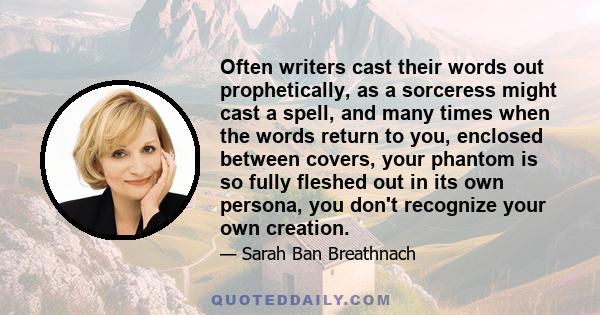 Often writers cast their words out prophetically, as a sorceress might cast a spell, and many times when the words return to you, enclosed between covers, your phantom is so fully fleshed out in its own persona, you don't recognize your own creation.

— Sarah Ban Breathnach

QUOTEDDAILY.COM